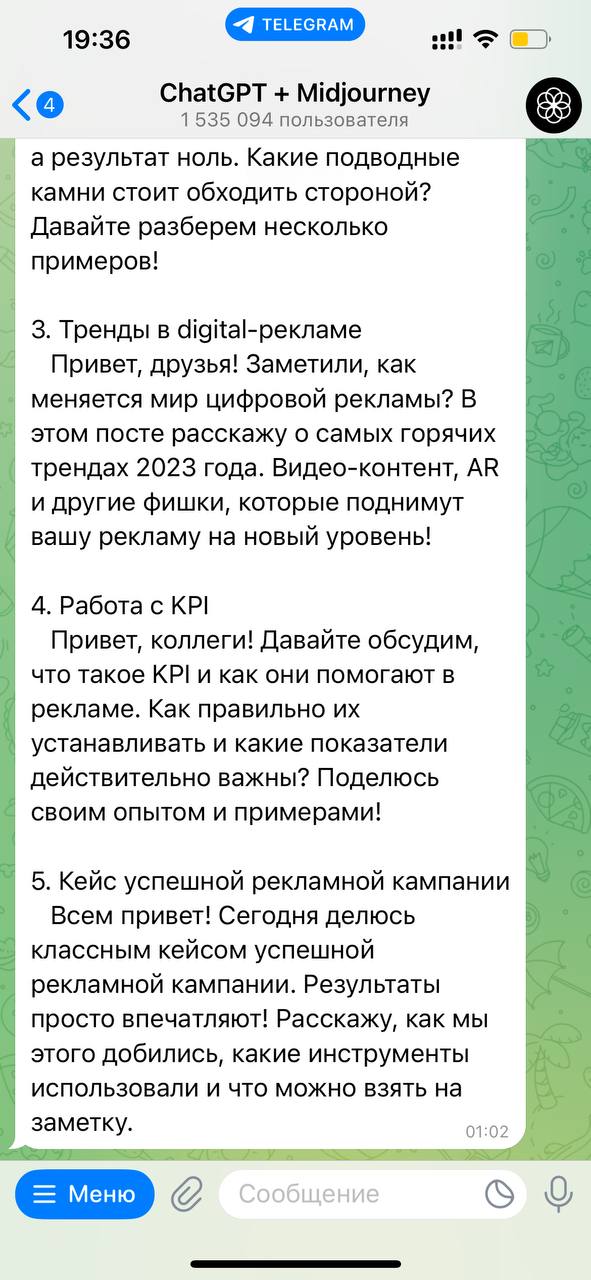 19:36
TELEGRAM
4
ChatGPT + Midjourney
1 535 094 пользователя

а результат ноль. Какие подводные камни стоит обходить стороной? Давайте разберем несколько примеров!

3. Тренды в digital-рекламе
Привет, друзья! Заметили, как меняется мир цифровой рекламы? В этом посте расскажу о самых горячих трендах 2023 года. Видео-контент, AR и другие фишки, которые поднимут вашу рекламу на новый уровень!

4. Работа с KPI
Привет, коллеги! Давайте обсудим, что такое KPI и как они помогают в рекламе. Как правильно их устанавливать и какие показатели действительно важны? Поделюсь своим опытом и примерами!

5. Кейс успешной рекламной кампании
Всем привет! Сегодня делюсь классным кейсом успешной рекламной кампании. Результаты просто впечатляют! Расскажу, как мы этого добились, какие инструменты использовали и что можно взять на заметку.
01:02

Меню
Сообщение